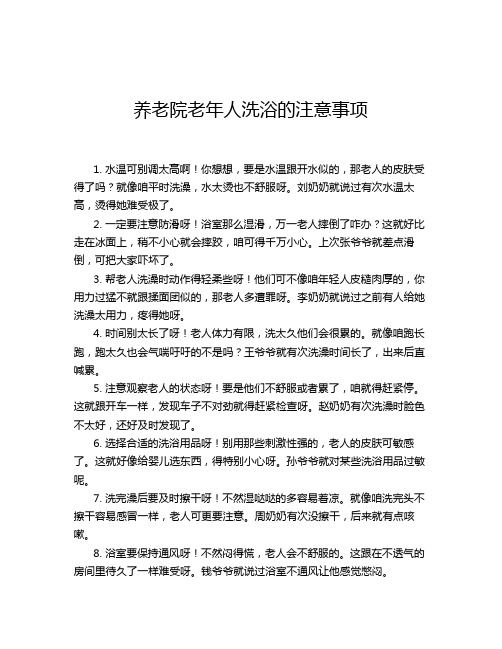 养老院老年人洗浴的注意事项

1. 水温可别调太高啊！你想想，要是水温跟开水似的，那老人的皮肤受得了吗？就像咱平时洗澡，水太烫也不舒服呀。刘奶奶就说过有次水温太高，烫得她难受极了。

2. 一定要注意防滑呀！浴室那么湿滑，万一老人摔倒了咋办？这就好比走在冰面上，稍不小心就会摔跤，咱可得千万小心。上次张爷爷就差点滑倒，可把大家吓坏了。

3. 帮老人洗澡时动作得轻柔些呀！他们可不像咱年轻人皮糙肉厚的，你用力过猛不就跟揉面团似的，那老人多遭罪呀。李奶奶就说过之前有人给她洗澡太用力，疼得她呀。

4. 时间别太长了呀！老人体力有限，洗太久他们会很累的。就像咱跑长跑，跑太久也会气喘吁吁的不是吗？王爷爷就有次洗澡时间长了，出来后直喊累。

5. 注意观察老人的状态呀！要是他们不舒服或者累了，咱就得赶紧停。这就跟开车一样，发现车子不对劲就得赶紧检查呀。赵奶奶有次洗澡时脸色不太好，还好及时发现了。

6. 选择合适的洗浴用品呀！别用那些刺激性强的，老人的皮肤可敏感了。这就好像给婴儿选东西，得特别小心呀。孙爷爷就对某些洗浴用品过敏呢。

7. 洗完澡后要及时擦干呀！不然湿哒哒的多容易着凉。就像咱洗完头不擦干容易感冒一样，老人可更要注意。周奶奶有次没擦干，后来就有点咳嗽。

8. 浴室要保持通风呀！不然闷得慌，老人会不舒服的。这跟在不透气的房间里待久了一样难受呀。钱爷爷就说过浴室不通风让他感觉憋闷。